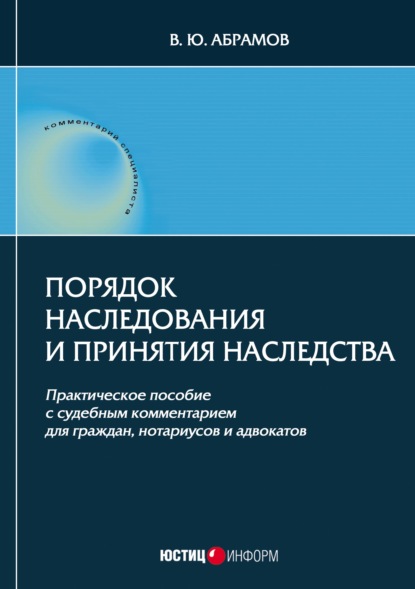 В. Ю. АБРАМОВ

комментарий специалиста

ПОРЯДОК НАСЛЕДОВАНИЯ И ПРИНЯТИЯ НАСЛЕДСТВА

Практическое пособие с судебным комментарием для граждан, нотариусов и адвокатов

ЮСТИЦ ИНФОРМ